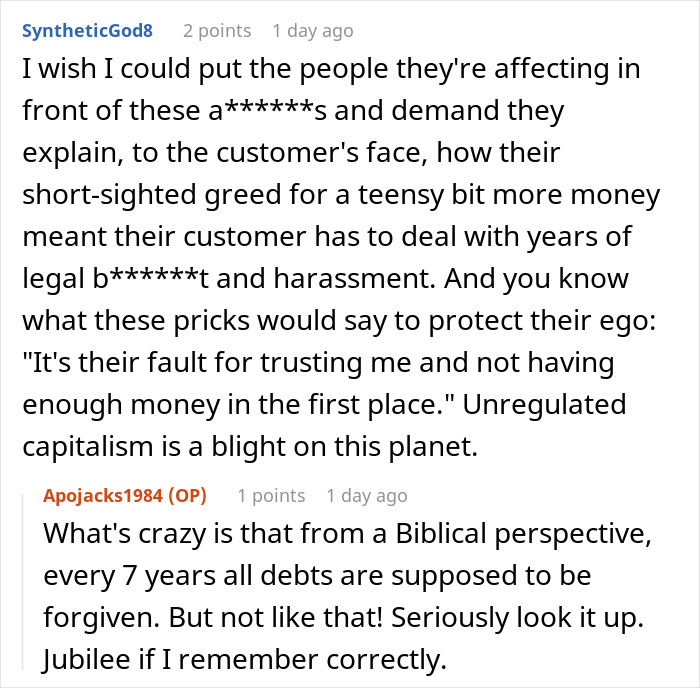 SyntheticGod8 2 points 1 day ago

I wish I could put the people they're affecting in front of these a******s and demand they explain, to the customer's face, how their short-sighted greed for a teensy bit more money meant their customer has to deal with years of legal b******t and harassment. And you know what these pricks would say to protect their ego: "It's their fault for trusting me and not having enough money in the first place." Unregulated capitalism is a blight on this planet.

Apojacks1984 (OP) 1 points 1 day ago

What's crazy is that from a Biblical perspective, every 7 years all debts are supposed to be forgiven. But not like that! Seriously look it up. Jubilee if I remember correctly.